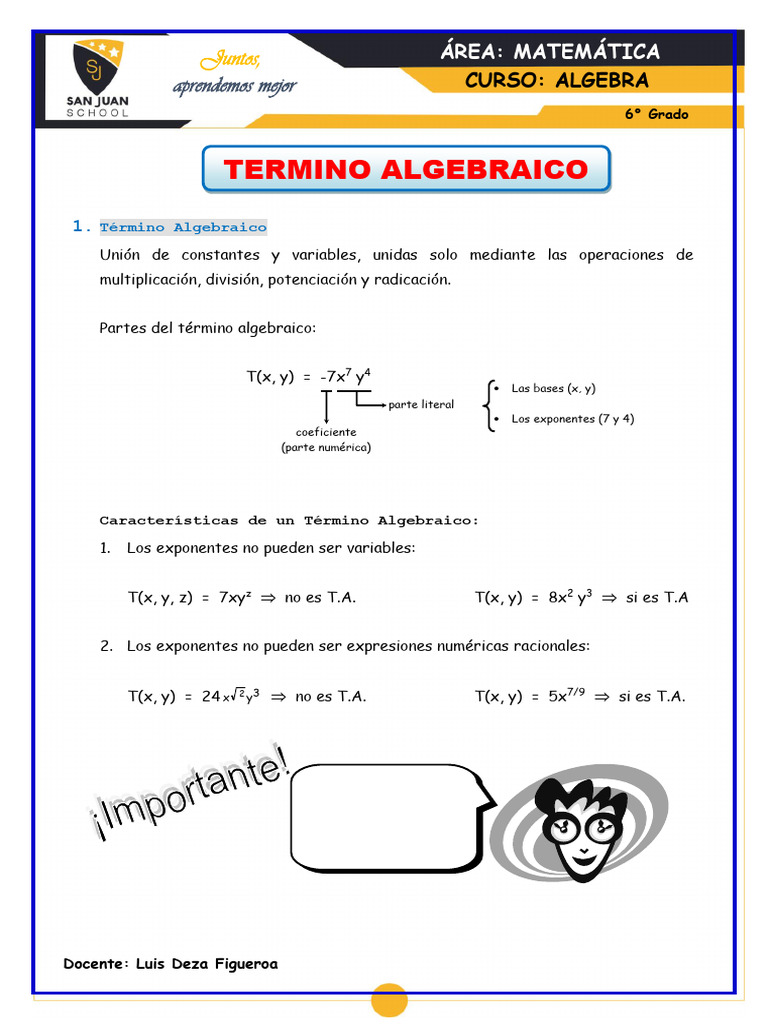 SJ
SAN JUAN
SCHOOL

Juntos, aprendemos mejor

ÁREA: MATEMÁTICA
CURSO: ALGEBRA
6° Grado

TERMINO ALGEBRAICO

1. Término Algebraico

Unión de constantes y variables, unidas solo mediante las operaciones de multiplicación, división, potenciación y radicación.

Partes del término algebraico:

$T(x, y) = -7x^7 y^4$

parte literal

coeficiente
(parte numérica)

• Las bases (x, y)
• Los exponentes (7 y 4)

Características de un Término Algebraico:

1. Los exponentes no pueden ser variables:

$T(x, y, z) = 7xy^z \Rightarrow$ no es T.A.

$T(x, y) = 8x^2 y^3 \Rightarrow$ si es T.A

2. Los exponentes no pueden ser expresiones numéricas racionales:

$T(x, y) = 24x^{\sqrt{2}}y^3 \Rightarrow$ no es T.A.

$T(x, y) = 5x^{7/9} \Rightarrow$ si es T.A.

¡Importante!

Docente: Luis Deza Figueroa